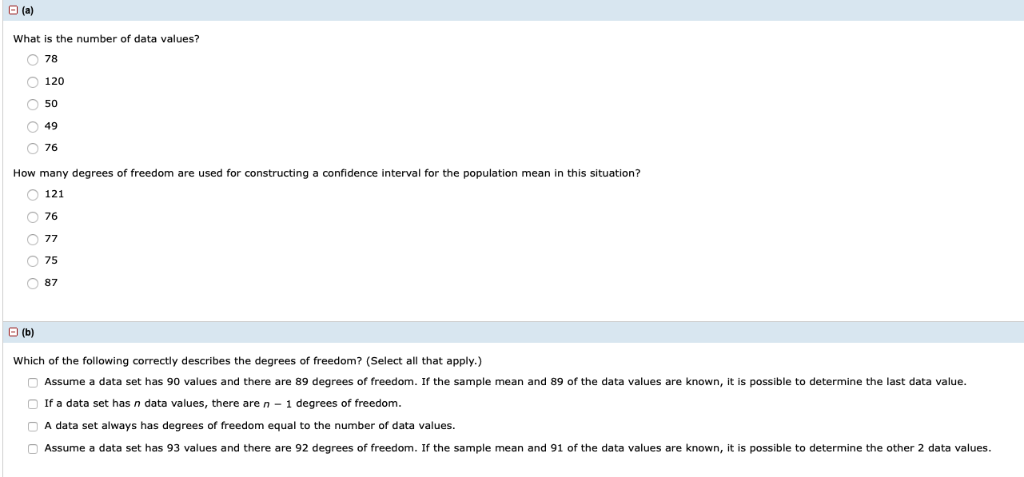 (a)

What is the number of data values?

78

120

50

49

76

How many degrees of freedom are used for constructing a confidence interval for the population mean in this situation?

121

76

77

75

87

(b)

Which of the following correctly describes the degrees of freedom? (Select all that apply.)

Assume a data set has 90 values and there are 89 degrees of freedom. If the sample mean and 89 of the data values are known, it is possible to determine the last data value.

If a data set has $n$ data values, there are $n - 1$ degrees of freedom.

A data set always has degrees of freedom equal to the number of data values.

Assume a data set has 93 values and there are 92 degrees of freedom. If the sample mean and 91 of the data values are known, it is possible to determine the other 2 data values.